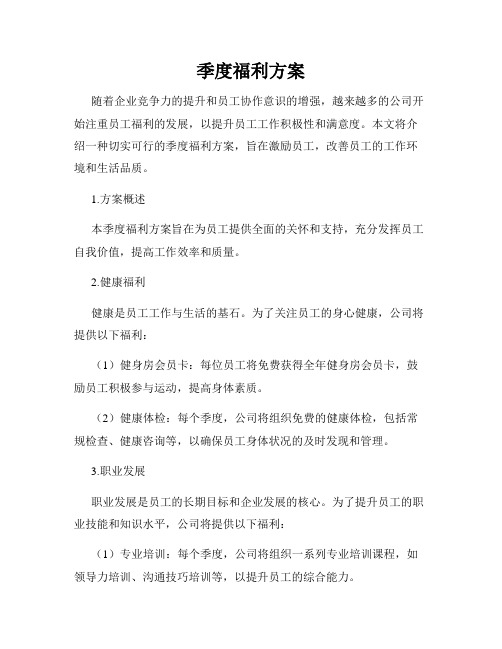 季度福利方案

随着企业竞争力的提升和员工协作意识的增强，越来越多的公司开始注重员工福利的发展，以提升员工工作积极性和满意度。本文将介绍一种切实可行的季度福利方案，旨在激励员工，改善员工的工作环境和生活品质。

1.方案概述

本季度福利方案旨在为员工提供全面的关怀和支持，充分发挥员工自我价值，提高工作效率和质量。

2.健康福利

健康是员工工作与生活的基石。为了关注员工的身心健康，公司将提供以下福利：

（1）健身房会员卡：每位员工将免费获得全年健身房会员卡，鼓励员工积极参与运动，提高身体素质。

（2）健康体检：每个季度，公司将组织免费的健康体检，包括常规检查、健康咨询等，以确保员工身体状况的及时发现和管理。

3.职业发展

职业发展是员工的长期目标和企业发展的核心。为了提升员工的职业技能和知识水平，公司将提供以下福利：

（1）专业培训：每个季度，公司将组织一系列专业培训课程，如领导力培训、沟通技巧培训等，以提升员工的综合能力。